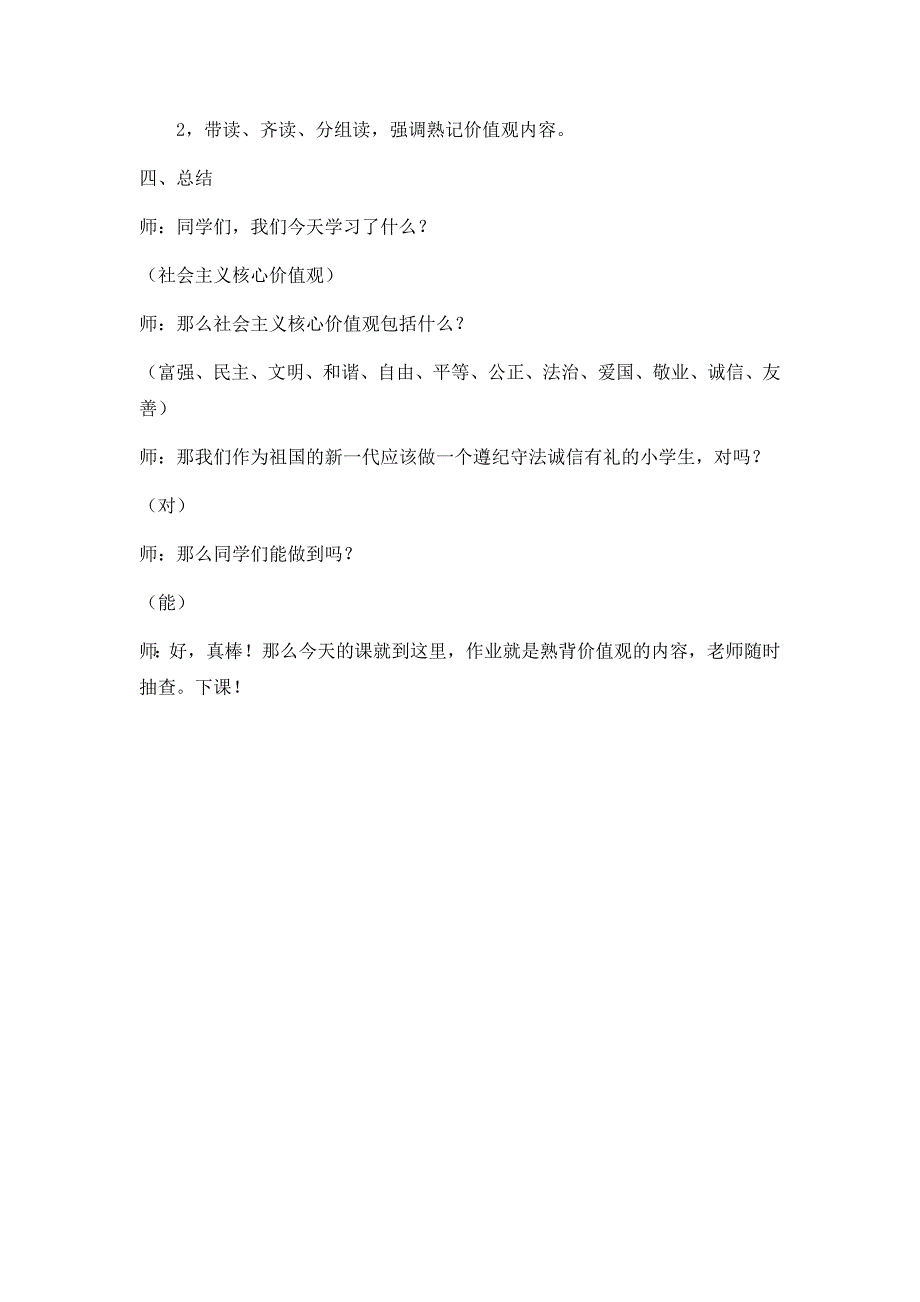 2，带读、齐读、分组读，强调熟记价值观内容。

四、总结

师：同学们，我们今天学习了什么？

（社会主义核心价值观）

师：那么社会主义核心价值观包括什么？

（富强、民主、文明、和谐、自由、平等、公正、法治、爱国、敬业、诚信、友善）

师：那我们作为祖国的新一代应该做一个遵纪守法诚信有礼的小学生，对吗？

（对）

师：那么同学们能做到吗？

（能）

师：好，真棒！那么今天的课就到这里，作业就是熟背价值观的内容，老师随时抽查。下课！